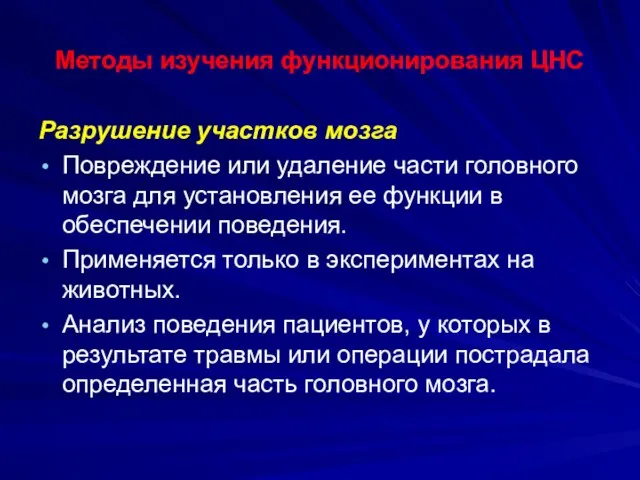 Методы изучения функционирования ЦНС

Разрушение участков мозга

• Повреждение или удаление части головного мозга для установления ее функции в обеспечении поведения.

• Применяется только в экспериментах на животных.

• Анализ поведения пациентов, у которых в результате травмы или операции пострадала определенная часть головного мозга.